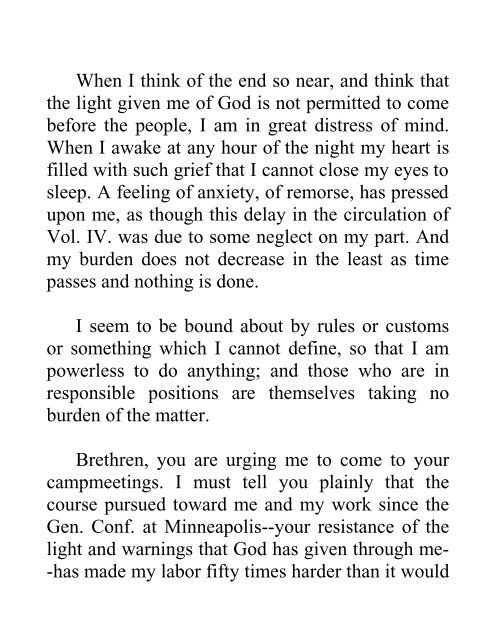 When I think of the end so near, and think that the light given me of God is not permitted to come before the people, I am in great distress of mind. When I awake at any hour of the night my heart is filled with such grief that I cannot close my eyes to sleep. A feeling of anxiety, of remorse, has pressed upon me, as though this delay in the circulation of Vol. IV. was due to some neglect on my part. And my burden does not decrease in the least as time passes and nothing is done.

I seem to be bound about by rules or customs or something which I cannot define, so that I am powerless to do anything; and those who are in responsible positions are themselves taking no burden of the matter.

Brethren, you are urging me to come to your campmeetings. I must tell you plainly that the course pursued toward me and my work since the Gen. Conf. at Minneapolis--your resistance of the light and warnings that God has given through me--has made my labor fifty times harder than it would